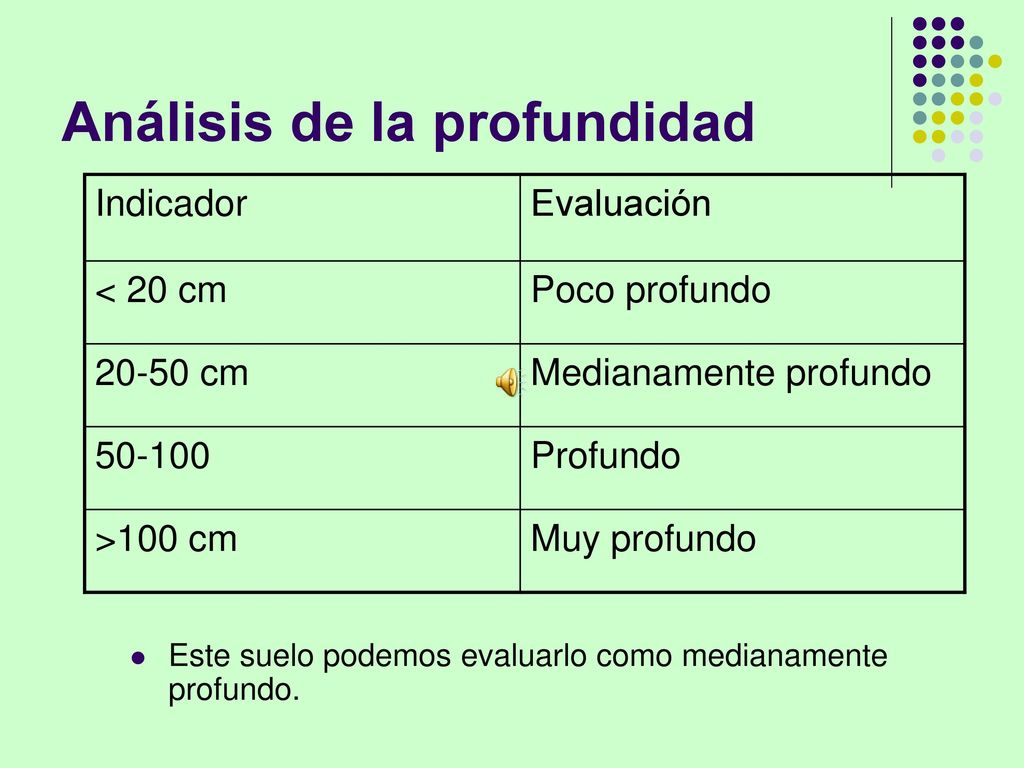 Análisis de la profundidad

| Indicador | Evaluación |
|---|---|
| < 20 cm | Poco profundo |
| 20-50 cm | Medianamente profundo |
| 50-100 | Profundo |
| >100 cm | Muy profundo |

Este suelo podemos evaluarlo como medianamente profundo.